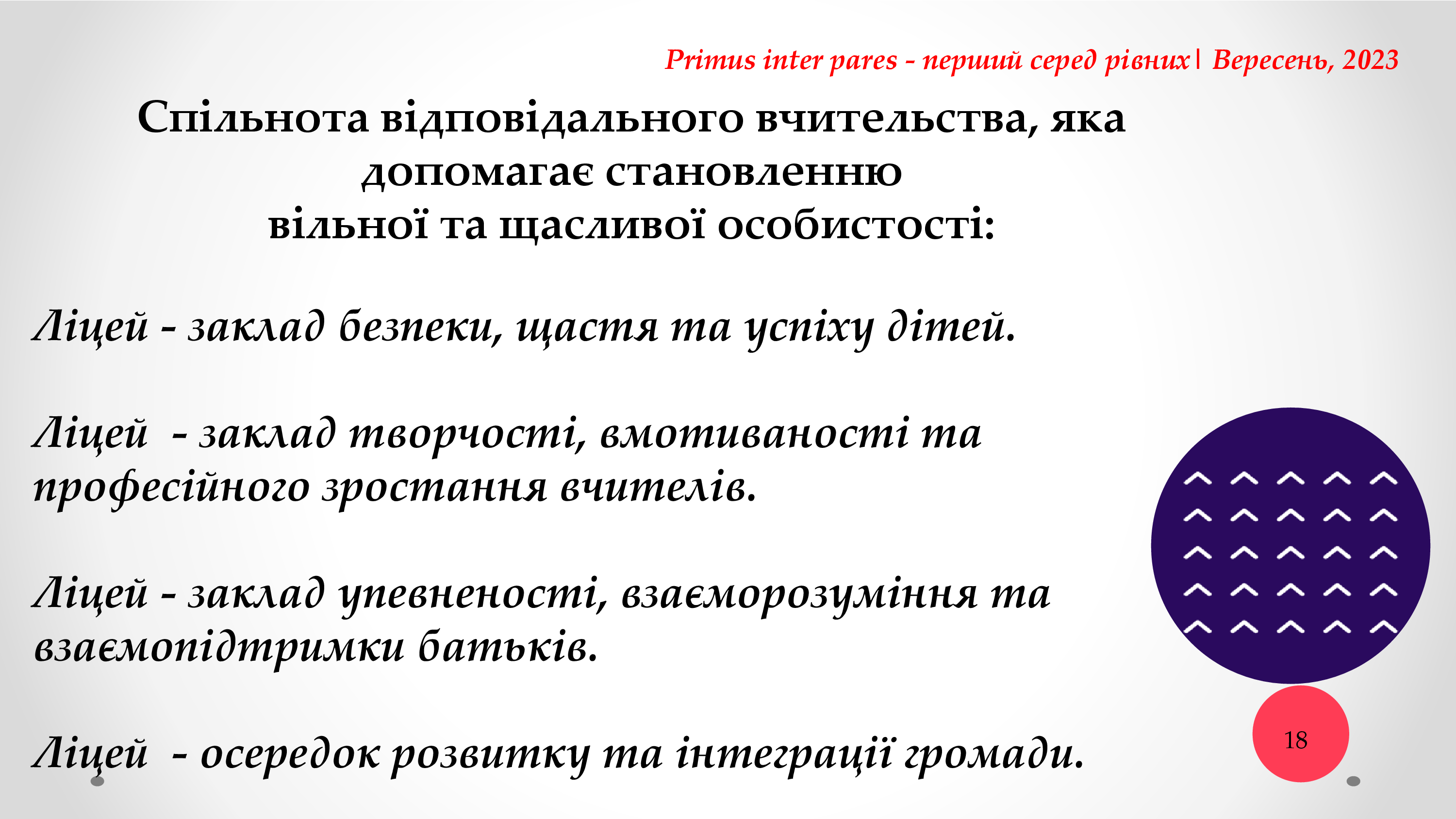 Primus inter pares - перший серед рівних| Вересень, 2023

Спільнота відповідального вчительства, яка допомагає становленню вільної та щасливої особистості:

Ліцей - заклад безпеки, щастя та успіху дітей.

Ліцей - заклад творчості, вмотиваності та професійного зростання вчителів.

Ліцей - заклад упевненості, взаєморозуміння та взаємопідтримки батьків.

Ліцей - осередок розвитку та інтеграції громади.

18